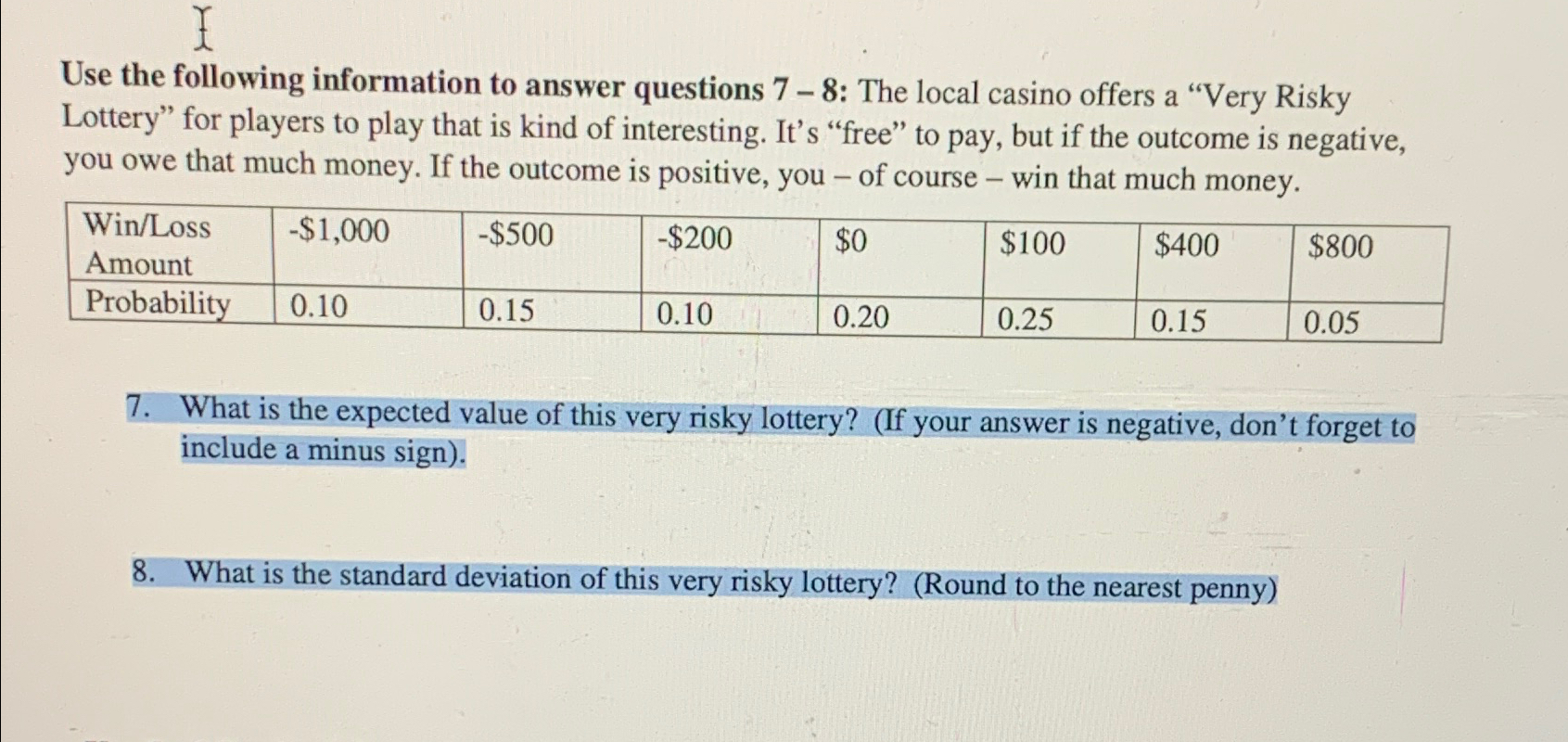 Use the following information to answer questions 7 – 8: The local casino offers a "Very Risky Lottery" for players to play that is kind of interesting. It's "free" to pay, but if the outcome is negative, you owe that much money. If the outcome is positive, you – of course – win that much money.

| Win/Loss Amount | -$1,000 | -$500 | -$200 | $0 | $100 | $400 | $800 |
|---|---|---|---|---|---|---|---|
| Probability | 0.10 | 0.15 | 0.10 | 0.20 | 0.25 | 0.15 | 0.05 |

7. What is the expected value of this very risky lottery? (If your answer is negative, don't forget to include a minus sign).

8. What is the standard deviation of this very risky lottery? (Round to the nearest penny)